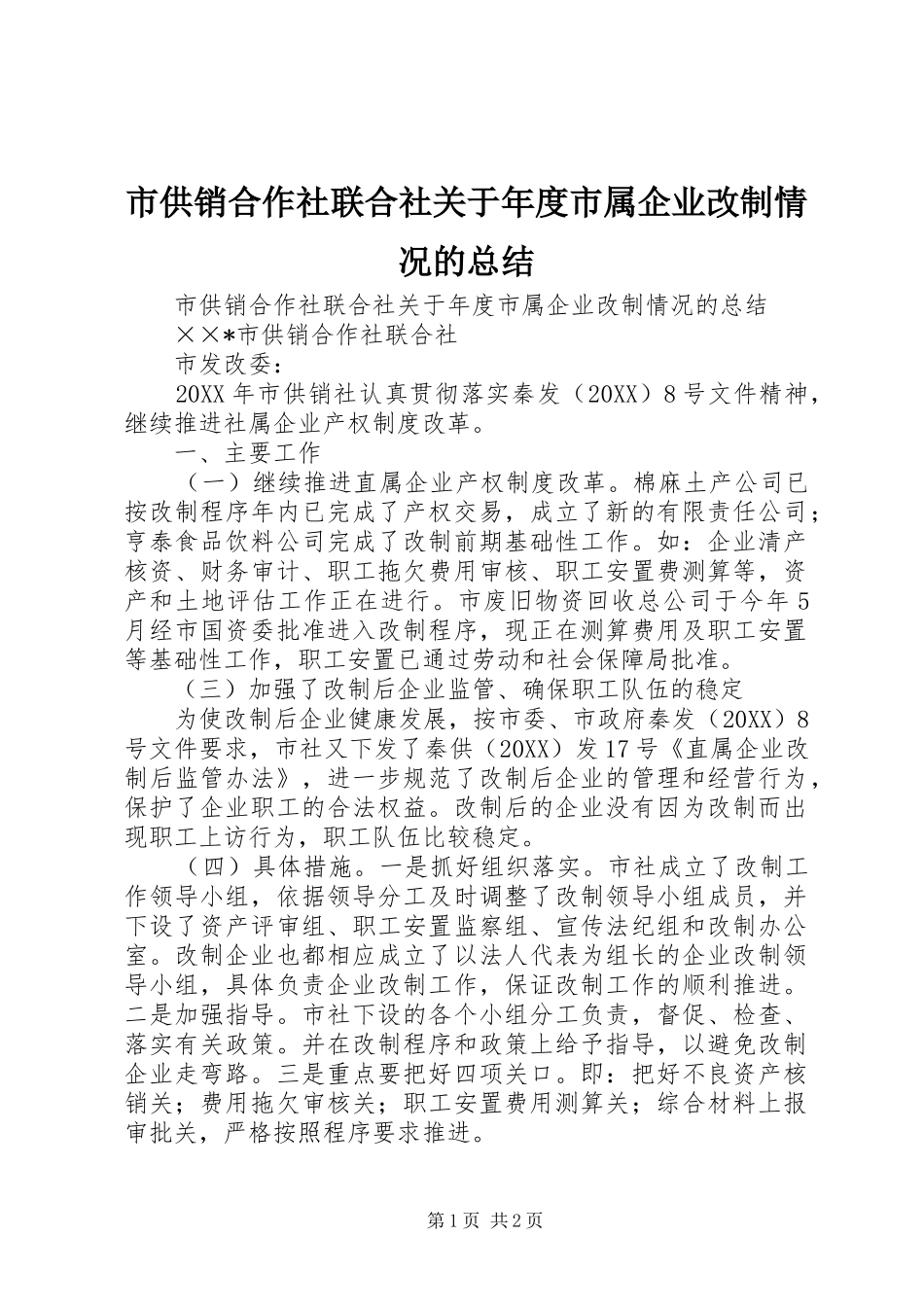 市供销合作社联合社关于年度市属企业改制情况的总结

市供销合作社联合社关于年度市属企业改制情况的总结

××*市供销合作社联合社

市发改委：

20XX年市供销社认真贯彻落实秦发（20XX）8号文件精神，继续推进社属企业产权制度改革。

一、主要工作

（一）继续推进直属企业产权制度改革。棉麻土产公司已按改制程序年内已完成了产权交易，成立了新的有限责任公司；亨泰食品饮料公司完成了改制前期基础性工作。如：企业清产核资、财务审计、职工拖欠费用审核、职工安置费测算等，资产和土地评估工作正在进行。市废旧物资回收总公司于今年5月经市国资委批准进入改制程序，现正在测算费用及职工安置等基础性工作，职工安置已通过劳动和社会保障局批准。

（三）加强了改制后企业监管、确保职工队伍的稳定

为使改制后企业健康发展，按市委、市政府秦发（20XX）8号文件要求，市社又下发了秦供（20XX）发17号《直属企业改制后监管办法》，进一步规范了改制后企业的管理和经营行为，保护了企业职工的合法权益。改制后的企业没有因为改制而出现职工上访行为，职工队伍比较稳定。

（四）具体措施。一是抓好组织落实。市社成立了改制工作领导小组，依据领导分工及时调整了改制领导小组成员，并下设了资产评审组、职工安置监察组、宣传法纪组和改制办公室。改制企业也都相应成立了以法人代表为组长的企业改制领导小组，具体负责企业改制工作，保证改制工作的顺利推进。二是加强指导。市社下设的各个小组分工负责，督促、检查、落实有关政策。并在改制程序和政策上给予指导，以避免改制企业走弯路。三是重点要把好四项关口。即：把好不良资产核销关；费用拖欠审核关；职工安置费用测算关；综合材料上报审批关，严格按照程序要求推进。

第1页 共2页